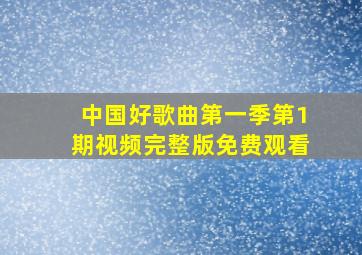 中国好歌曲第一季第1期视频完整版免费观看